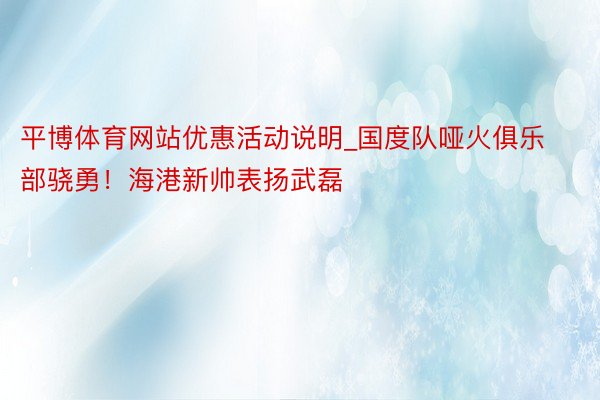 平博体育网站优惠活动说明_国度队哑火俱乐部骁勇！海港新帅表扬武磊